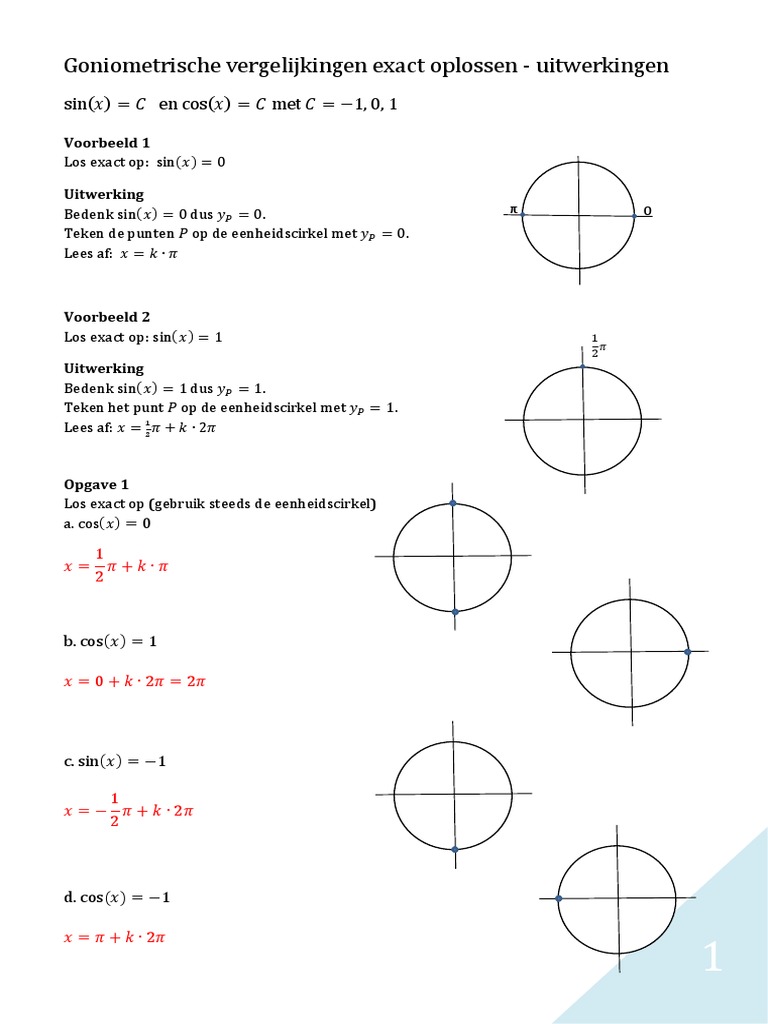 Goniometrische vergelijkingen exact oplossen - uitwerkingen

$\sin(x) = C$ en $\cos(x) = C$ met $C = -1, 0, 1$

Voorbeeld 1
Los exact op: $\sin(x) = 0$

Uitwerking
Bedenk $\sin(x) = 0$ dus $y_P = 0$.
Teken de punten $P$ op de eenheidscirkel met $y_P = 0$.
Lees af: $x = k \cdot \pi$

π
0

Voorbeeld 2
Los exact op: $\sin(x) = 1$

Uitwerking
Bedenk $\sin(x) = 1$ dus $y_P = 1$.
Teken het punt $P$ op de eenheidscirkel met $y_P = 1$.
Lees af: $x = \frac{1}{2}\pi + k \cdot 2\pi$

$\frac{1}{2}\pi$

Opgave 1
Los exact op (gebruik steeds de eenheidscirkel)
a. $\cos(x) = 0$

$x = \frac{1}{2}\pi + k \cdot \pi$

b. $\cos(x) = 1$

$x = 0 + k \cdot 2\pi = 2\pi$

c. $\sin(x) = -1$

$x = -\frac{1}{2}\pi + k \cdot 2\pi$

d. $\cos(x) = -1$

$x = \pi + k \cdot 2\pi$

1